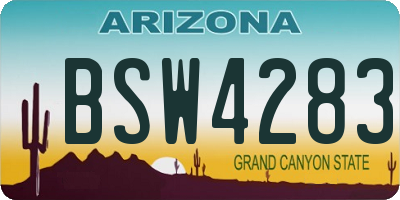 ARIZONA

BSW4283

GRAND CANYON STATE